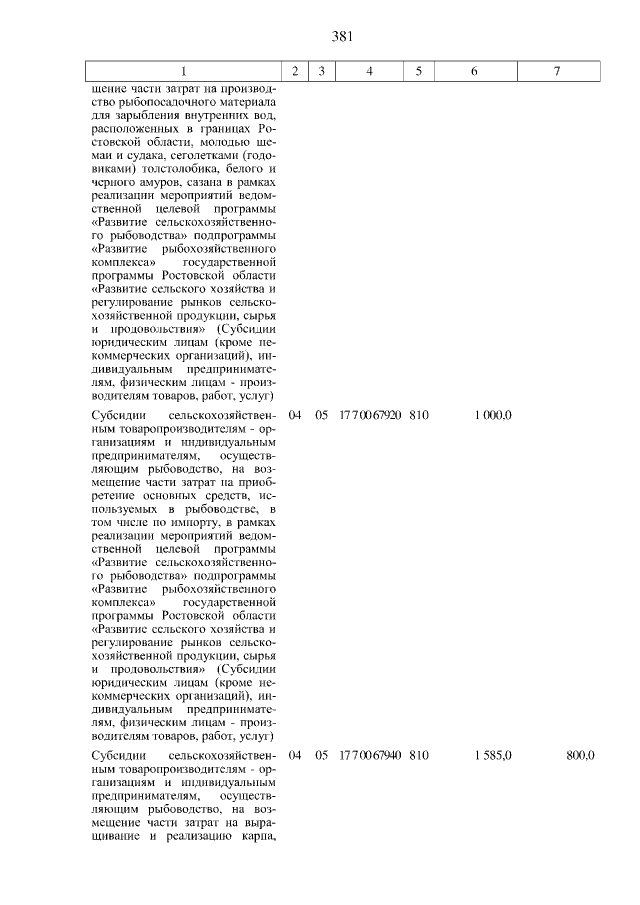 381

| 1 | 2 | 3 | 4 | 5 | 6 | 7 |
|---|---|---|---|---|---|---|
| щение части затрат на производство рыбопосадочного материала для зарыбления внутренних вод, расположенных в границах Ростовской области, молодью шемаи и судака, сеголетками (годовиками) толстолобика, белого и черного амуров, сазана в рамках реализации мероприятий ведомственной целевой программы «Развитие сельскохозяйственного рыбоводства» подпрограммы «Развитие рыбохозяйственного комплекса» государственной программы Ростовской области «Развитие сельского хозяйства и регулирование рынков сельскохозяйственной продукции, сырья и продовольствия» (Субсидии юридическим лицам (кроме некоммерческих организаций), индивидуальным предпринимателям, физическим лицам - производителям товаров, работ, услуг) | | | | | | |
| Субсидии сельскохозяйственным товаропроизводителям - организациям и индивидуальным предпринимателям, осуществляющим рыбоводство, на возмещение части затрат на приобретение основных средств, используемых в рыбоводстве, в том числе по импорту, в рамках реализации мероприятий ведомственной целевой программы «Развитие сельскохозяйственного рыбоводства» подпрограммы «Развитие рыбохозяйственного комплекса» государственной программы Ростовской области «Развитие сельского хозяйства и регулирование рынков сельскохозяйственной продукции, сырья и продовольствия» (Субсидии юридическим лицам (кроме некоммерческих организаций), индивидуальным предпринимателям, физическим лицам - производителям товаров, работ, услуг) | 04 | 05 | 17 7 00 67920 | 810 | 1 000,0 | |
| Субсидии сельскохозяйственным товаропроизводителям - организациям и индивидуальным предпринимателям, осуществляющим рыбоводство, на возмещение части затрат на выращивание и реализацию карпа, | 04 | 05 | 17 7 00 67940 | 810 | 1 585,0 | 800,0 |